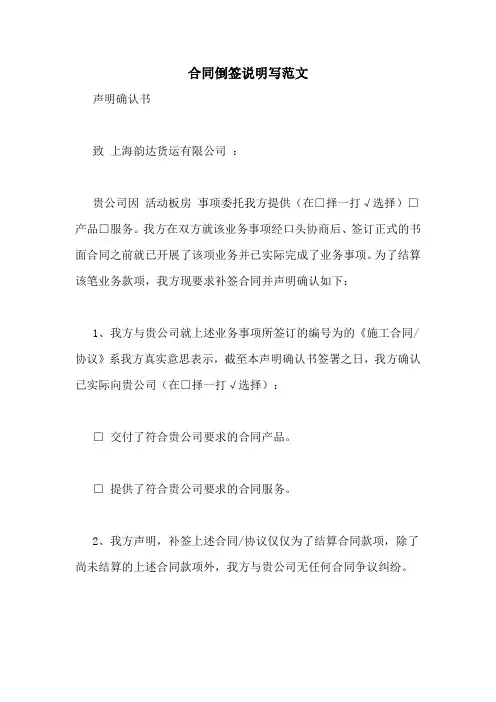 合同倒签说明写范文

声明确认书

致 上海韵达货运有限公司 ：

贵公司因 活动板房 事项委托我方提供（在□择一打√选择）□产品□服务。我方在双方就该业务事项经口头协商后、签订正式的书面合同之前就已开展了该项业务并已实际完成了业务事项。为了结算该笔业务款项，我方现要求补签合同并声明确认如下：

1、我方与贵公司就上述业务事项所签订的编号为的《施工合同/协议》系我方真实意思表示，截至本声明确认书签署之日，我方确认已实际向贵公司（在□择一打√选择）：

□ 交付了符合贵公司要求的合同产品。

□ 提供了符合贵公司要求的合同服务。

2、我方声明，补签上述合同/协议仅仅为了结算合同款项，除了尚未结算的上述合同款项外，我方与贵公司无任何合同争议纠纷。